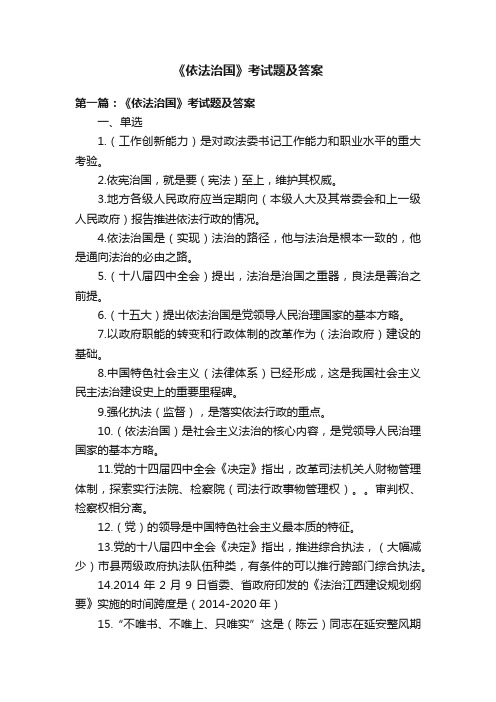 《依法治国》考试题及答案

第一篇：《依法治国》考试题及答案

一、单选

1.（工作创新能力）是对政法委书记工作能力和职业水平的重大考验。

2.依宪治国，就是要（宪法）至上，维护其权威。

3.地方各级人民政府应当定期向（本级人大及其常委会和上一级人民政府）报告推进依法行政的情况。

4.依法治国是（实现）法治的路径，他与法治是根本一致的，他是通向法治的必由之路。

5.（十八届四中全会）提出，法治是治国之重器，良法是善治之前提。

6.（十五大）提出依法治国是党领导人民治理国家的基本方略。

7.以政府职能的转变和行政体制的改革作为（法治政府）建设的基础。

8.中国特色社会主义（法律体系）已经形成，这是我国社会主义民主法治建设史上的重要里程碑。

9.强化执法（监督），是落实依法行政的重点。

10.（依法治国）是社会主义法治的核心内容，是党领导人民治理国家的基本方略。

11.党的十四届四中全会《决定》指出，改革司法机关人财物管理体制，探索实行法院、检察院（司法行政事物管理权）。。审判权、检察权相分离。

12.（党）的领导是中国特色社会主义最本质的特征。

13.党的十八届四中全会《决定》指出，推进综合执法，（大幅减少）市县两级政府执法队伍种类，有条件的可以推行跨部门综合执法。

14.2014 年 2 月 9 日省委、省政府印发的《法治江西建设规划纲要》实施的时间跨度是（2014-2020 年）

15.“不唯书、不唯上、只唯实”这是（陈云）同志在延安整风期